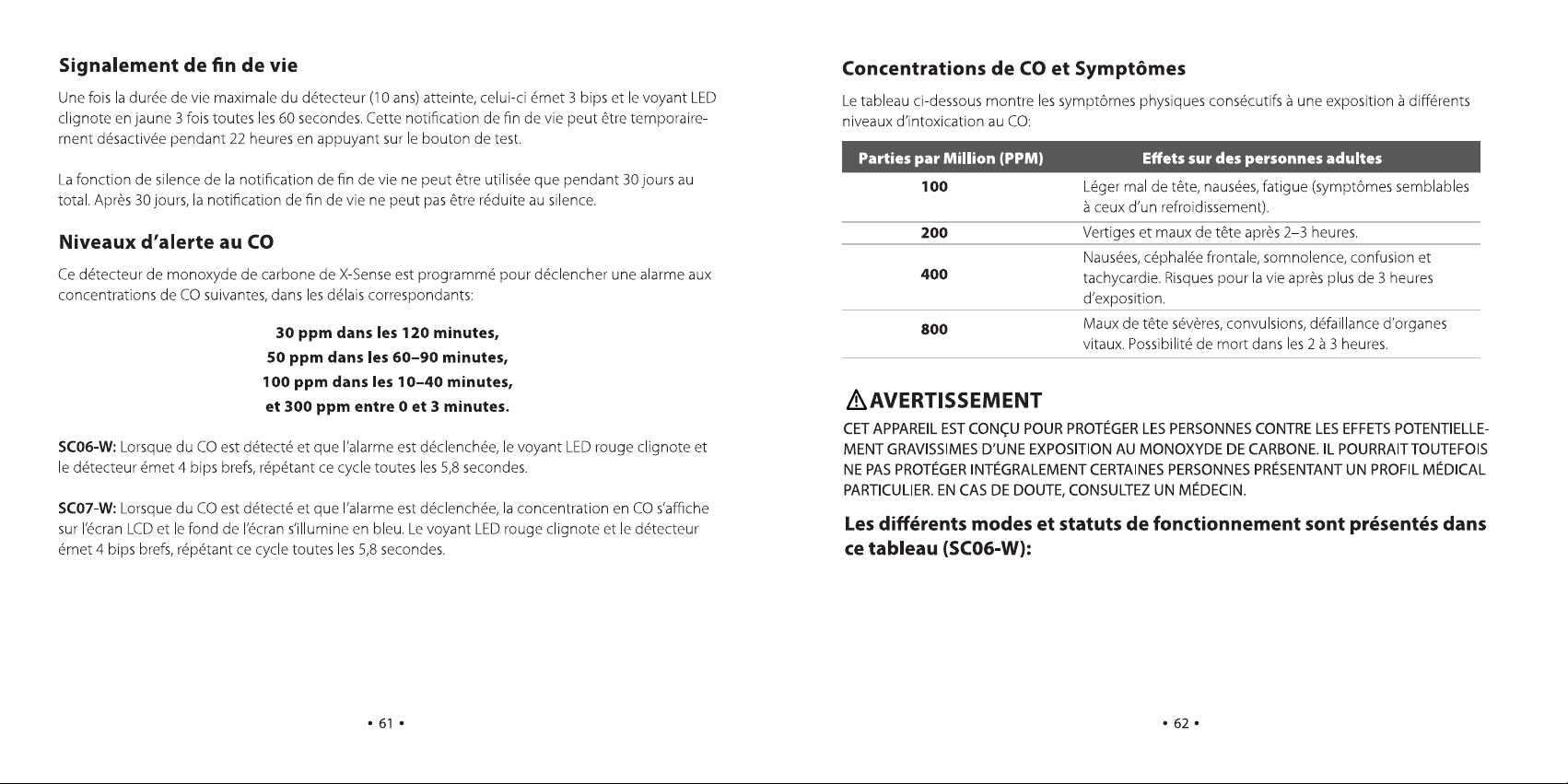 Signalement de fin de vie

Une fois la durée de vie maximale du détecteur (10 ans) atteinte, celui-ci émet 3 bips et le voyant LED clignote en jaune 3 fois toutes les 60 secondes. Cette notification de fin de vie peut être temporairement désactivée pendant 22 heures en appuyant sur le bouton de test.

La fonction de silence de la notification de fin de vie ne peut être utilisée que pendant 30 jours au total. Après 30 jours, la notification de fin de vie ne peut pas être réduite au silence.

Niveaux d'alerte au CO

Ce détecteur de monoxyde de carbone de X-Sense est programmé pour déclencher une alarme aux concentrations de CO suivantes, dans les délais correspondants:

30 ppm dans les 120 minutes,
50 ppm dans les 60–90 minutes,
100 ppm dans les 10–40 minutes,
et 300 ppm entre 0 et 3 minutes.

SC06-W: Lorsque du CO est détecté et que l'alarme est déclenchée, le voyant LED rouge clignote et le détecteur émet 4 bips brefs, répétant ce cycle toutes les 5,8 secondes.

SC07-W: Lorsque du CO est détecté et que l'alarme est déclenchée, la concentration en CO s'affiche sur l'écran LCD et le fond de l'écran s'illumine en bleu. Le voyant LED rouge clignote et le détecteur émet 4 bips brefs, répétant ce cycle toutes les 5,8 secondes.

• 61 •

Concentrations de CO et Symptômes

Le tableau ci-dessous montre les symptômes physiques consécutifs à une exposition à différents niveaux d'intoxication au CO:

| Parties par Million (PPM) | Effets sur des personnes adultes |
|---|---|
| 100 | Léger mal de tête, nausées, fatigue (symptômes semblables à ceux d'un refroidissement). |
| 200 | Vertiges et maux de tête après 2–3 heures. |
| 400 | Nausées, céphalée frontale, somnolence, confusion et tachycardie. Risques pour la vie après plus de 3 heures d'exposition. |
| 800 | Maux de tête sévères, convulsions, défaillance d'organes vitaux. Possibilité de mort dans les 2 à 3 heures. |

AVERTISSEMENT

CET APPAREIL EST CONÇU POUR PROTÉGER LES PERSONNES CONTRE LES EFFETS POTENTIELLEMENT GRAVISSIMES D'UNE EXPOSITION AU MONOXYDE DE CARBONE. IL POURRAIT TOUTEFOIS NE PAS PROTÉGER INTÉGRALEMENT CERTAINES PERSONNES PRÉSENTANT UN PROFIL MÉDICAL PARTICULIER. EN CAS DE DOUTE, CONSULTEZ UN MÉDECIN.

Les différents modes et statuts de fonctionnement sont présentés dans ce tableau (SC06-W):

• 62 •